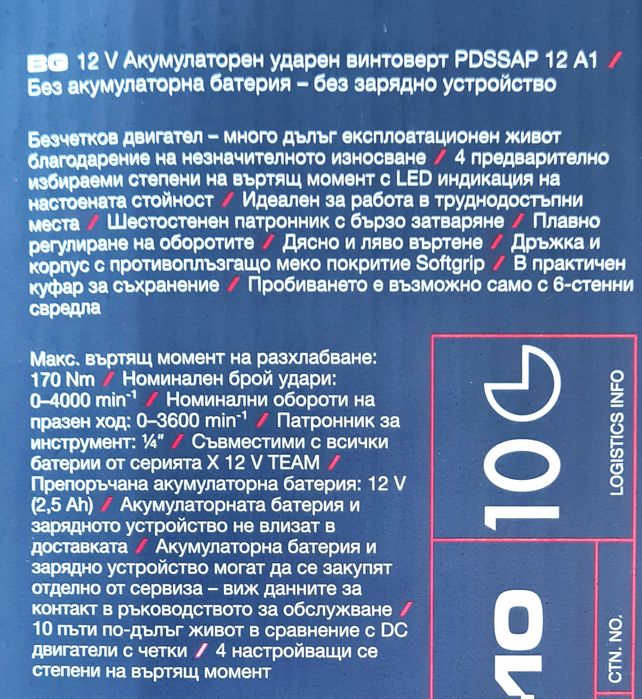 BG 12 V Акумулаторен ударен винтоверт PDSSAP 12 A1 / Без акумулаторна батерия – без зарядно устройство

Безчетков двигател – много дълъг експлоатационен живот благодарение на незначителното износване / 4 предварително избираеми степени на въртящ момент с LED индикация на настоената стойност / Идеален за работа в труднодостъпни места / Шестостенен патронник с бързо затваряне / Плавно регулиране на оборотите / Дясно и ляво въртене / Дръжка и корпус с противоплъзгащо меко покритие Softgrip / В практичен куфар за съхранение / Пробиването е възможно само с 6-стенни свредла

Макс. въртящ момент на разхлабване: 170 Nm / Номинален брой удари: 0–4000 min$^{-1}$ / Номинални обороти на празен ход: 0–3600 min$^{-1}$ / Патронник за инструмент: ¼" / Съвместими с всички батерии от серията X 12 V TEAM / Препоръчана акумулаторна батерия: 12 V (2,5 Ah) / Акумулаторната батерия и зарядното устройство не влизат в доставката / Акумулаторна батерия и зарядно устройство могат да се закупят отделно от сервиза – виж данните за контакт в ръководството за обслужване / 10 пъти по-дълъг живот в сравнение с DC двигатели с четки / 4 настройващи се степени на въртящ момент

10

LOGISTICS INFO

10

CTN. NO.